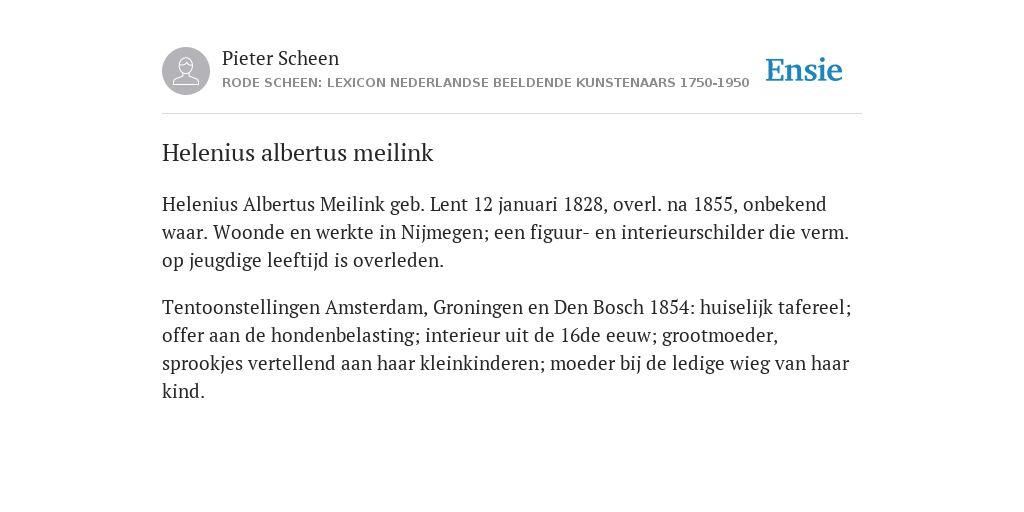 Pieter Scheen
RODE SCHEEN: LEXICON NEDERLANDSE BEELDENDE KUNSTENAARS 1750-1950

Ensie

Helenius albertus meilink

Helenius Albertus Meilink geb. Lent 12 januari 1828, overl. na 1855, onbekend waar. Woonde en werkte in Nijmegen; een figuur- en interieurschilder die verm. op jeugdige leeftijd is overleden.

Tentoonstellingen Amsterdam, Groningen en Den Bosch 1854: huiselijk tafereel; offer aan de hondenbelasting; interieur uit de 16de eeuw; grootmoeder, sprookjes vertellend aan haar kleinkinderen; moeder bij de ledige wieg van haar kind.